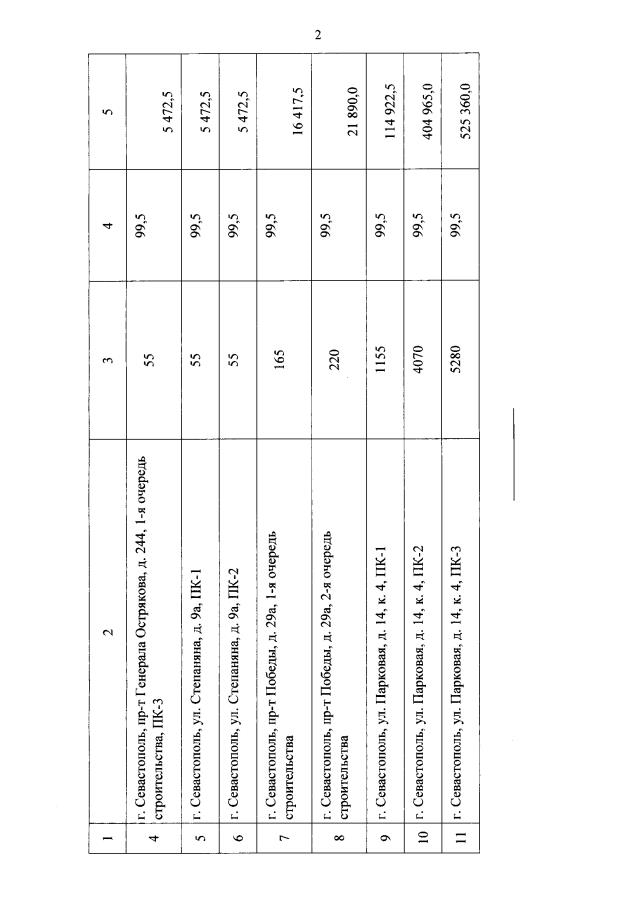 2

| 1 | 2 | 3 | 4 | 5 |
|---|---|---|---|---|
| 4 | г. Севастополь, пр-т Генерала Острякова, д. 244, 1-я очередь строительства, ПК-3 | 55 | 99,5 | 5 472,5 |
| 5 | г. Севастополь, ул. Степаняна, д. 9а, ПК-1 | 55 | 99,5 | 5 472,5 |
| 6 | г. Севастополь, ул. Степаняна, д. 9а, ПК-2 | 55 | 99,5 | 5 472,5 |
| 7 | г. Севастополь, пр-т Победы, д. 29а, 1-я очередь строительства | 165 | 99,5 | 16 417,5 |
| 8 | г. Севастополь, пр-т Победы, д. 29а, 2-я очередь строительства | 220 | 99,5 | 21 890,0 |
| 9 | г. Севастополь, ул. Парковая, д. 14, к. 4, ПК-1 | 1155 | 99,5 | 114 922,5 |
| 10 | г. Севастополь, ул. Парковая, д. 14, к. 4, ПК-2 | 4070 | 99,5 | 404 965,0 |
| 11 | г. Севастополь, ул. Парковая, д. 14, к. 4, ПК-3 | 5280 | 99,5 | 525 360,0 |